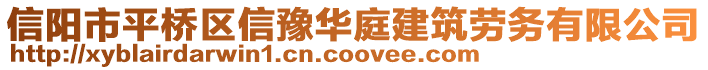 信阳市平桥区信豫华庭建筑劳务有限公司
http://xyblairdarwin1.cn.coovee.com